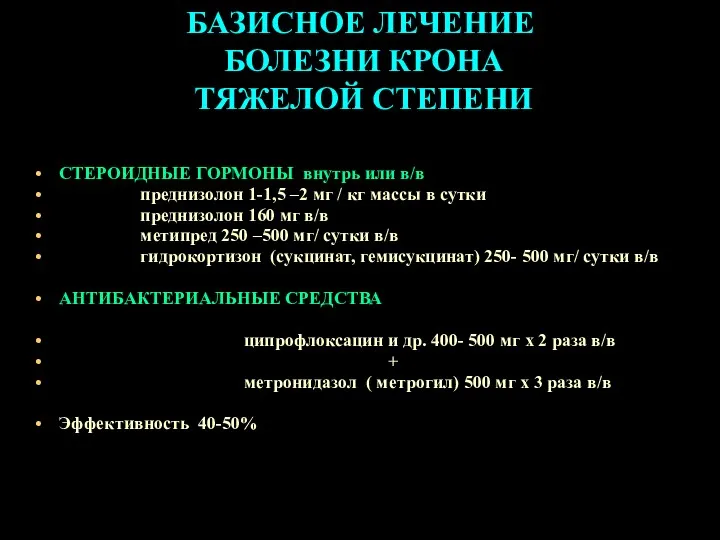 БАЗИСНОЕ ЛЕЧЕНИЕ БОЛЕЗНИ КРОНА ТЯЖЕЛОЙ СТЕПЕНИ

• СТЕРОИДНЫЕ ГОРМОНЫ внутрь или в/в
• преднизолон 1-1,5 –2 мг / кг массы в сутки
• преднизолон 160 мг в/в
• метипред 250 –500 мг/ сутки в/в
• гидрокортизон (сукцинат, гемисукцинат) 250- 500 мг/ сутки в/в

• АНТИБАКТЕРИАЛЬНЫЕ СРЕДСТВА

• ципрофлоксацин и др. 400- 500 мг х 2 раза в/в
• +
• метронидазол ( метрогил) 500 мг х 3 раза в/в

• Эффективность 40-50%